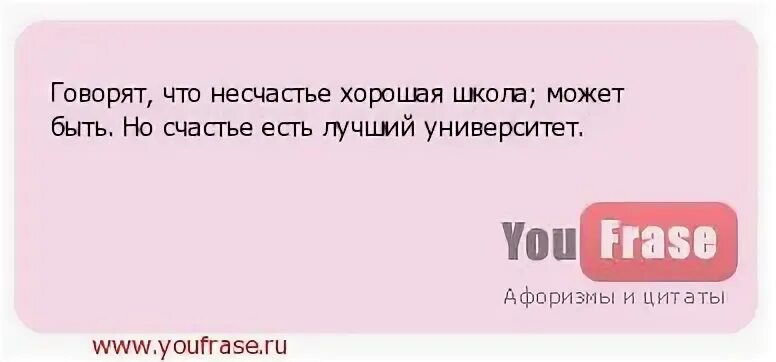 Говорят, что несчастье хорошая школа; может быть. Но счастье есть лучший университет.

You Frase
Афоризмы и цитаты

www.youfrase.ru